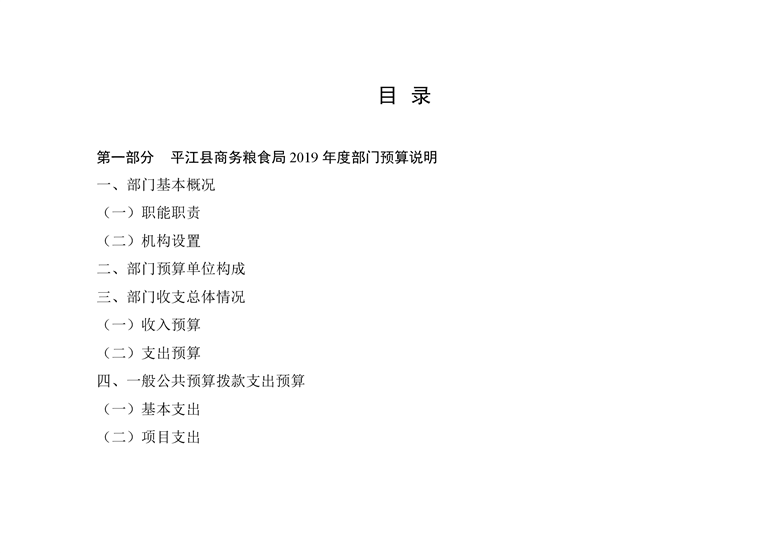 目 录

第一部分 平江县商务粮食局2019年度部门预算说明

一、部门基本概况

（一）职能职责

（二）机构设置

二、部门预算单位构成

三、部门收支总体情况

（一）收入预算

（二）支出预算

四、一般公共预算拨款支出预算

（一）基本支出

（二）项目支出